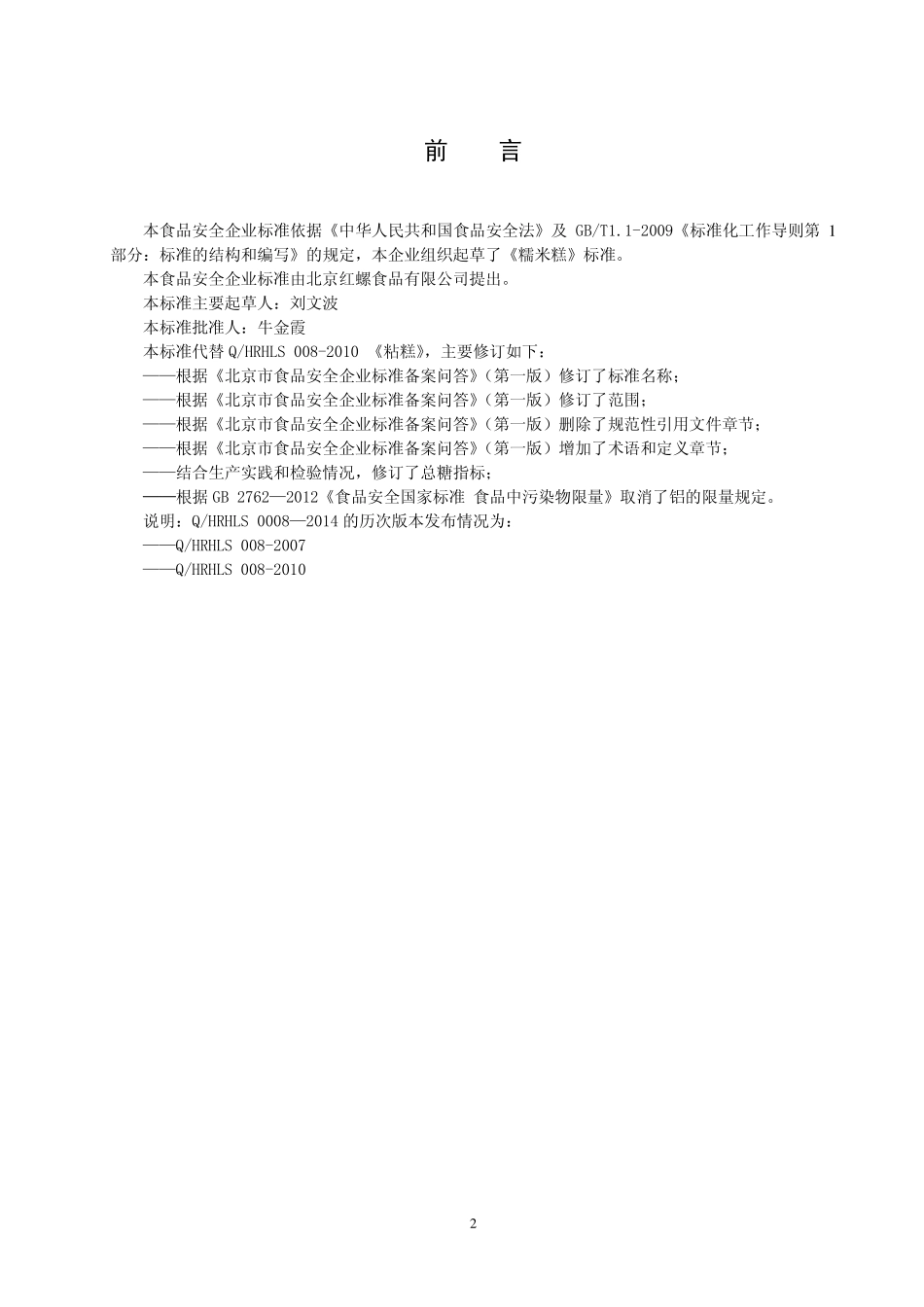 前　言

本食品安全企业标准依据《中华人民共和国食品安全法》及 GB/T1.1-2009《标准化工作导则第 1 部分：标准的结构和编写》的规定，本企业组织起草了《糯米糕》标准。

本食品安全企业标准由北京红螺食品有限公司提出。

本标准主要起草人：刘文波

本标准批准人：牛金霞

本标准代替 Q/HRHLS 008-2010 《粘糕》，主要修订如下：

——根据《北京市食品安全企业标准备案问答》（第一版）修订了标准名称；

——根据《北京市食品安全企业标准备案问答》（第一版）修订了范围；

——根据《北京市食品安全企业标准备案问答》（第一版）删除了规范性引用文件章节；

——根据《北京市食品安全企业标准备案问答》（第一版）增加了术语和定义章节；

——结合生产实践和检验情况，修订了总糖指标；

——根据 GB 2762—2012《食品安全国家标准 食品中污染物限量》取消了铝的限量规定。

说明：Q/HRHLS 0008—2014 的历次版本发布情况为：

——Q/HRHLS 008-2007

——Q/HRHLS 008-2010

2